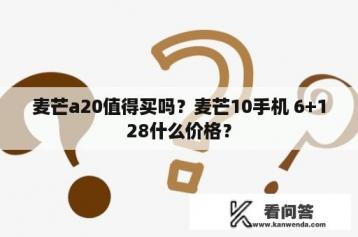 麦芒a20值得买吗？麦芒10手机 6+128什么价格？

看问答
www.kanwenda.com